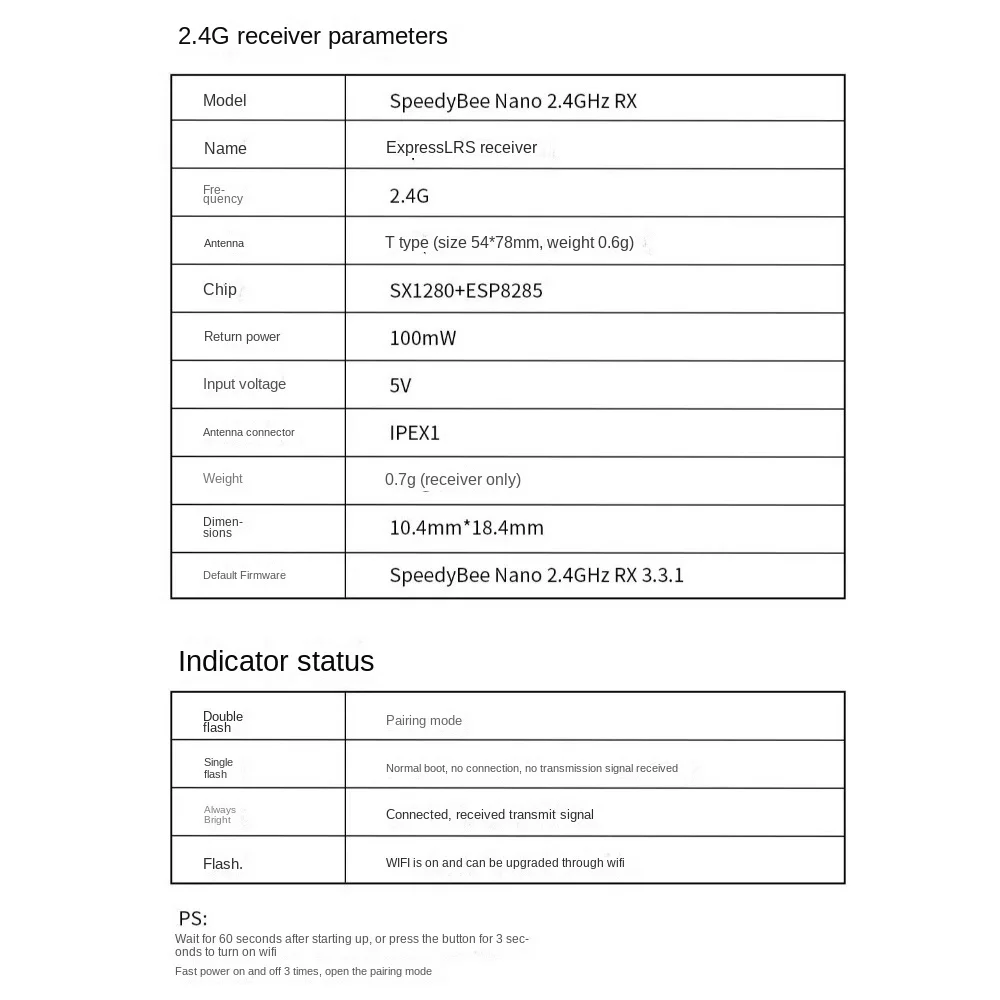 2.4G receiver parameters

| Model | SpeedyBee Nano 2.4GHz RX |
|---|---|
| Name | ExpressLRS receiver |
| Frequency | 2.4G |
| Antenna | T type (size 54*78mm, weight 0.6g) |
| Chip | SX1280+ESP8285 |
| Return power | 100mW |
| Input voltage | 5V |
| Antenna connector | IPEX1 |
| Weight | 0.7g (receiver only) |
| Dimensions | 10.4mm*18.4mm |
| Default Firmware | SpeedyBee Nano 2.4GHz RX 3.3.1 |

Indicator status

| Double flash | Pairing mode |
|---|---|
| Single flash | Normal boot, no connection, no transmission signal received |
| Always Bright | Connected, received transmit signal |
| Flash. | WIFI is on and can be upgraded through wifi |

PS:
Wait for 60 seconds after starting up, or press the button for 3 seconds to turn on wifi

Fast power on and off 3 times, open the pairing mode